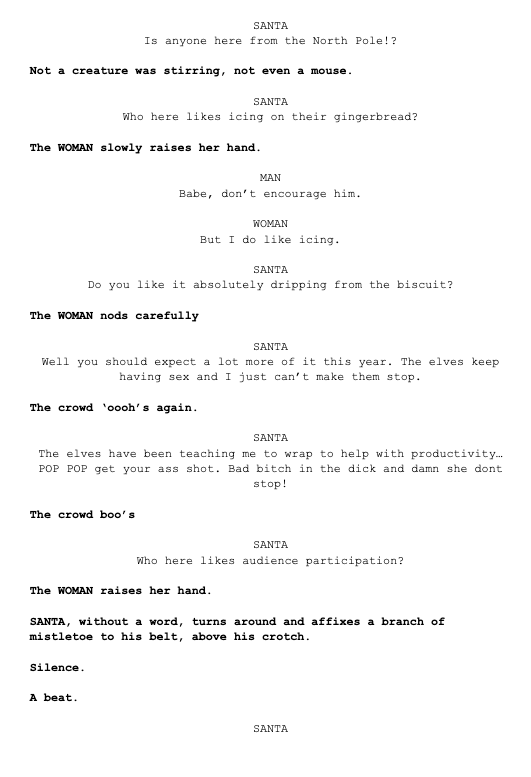 SANTA
Is anyone here from the North Pole!?

Not a creature was stirring, not even a mouse.

SANTA
Who here likes icing on their gingerbread?

The WOMAN slowly raises her hand.

MAN
Babe, don't encourage him.

WOMAN
But I do like icing.

SANTA
Do you like it absolutely dripping from the biscuit?

The WOMAN nods carefully

SANTA
Well you should expect a lot more of it this year. The elves keep having sex and I just can't make them stop.

The crowd 'oooh's again.

SANTA
The elves have been teaching me to wrap to help with productivity… POP POP get your ass shot. Bad bitch in the dick and damn she dont stop!

The crowd boo's

SANTA
Who here likes audience participation?

The WOMAN raises her hand.

SANTA, without a word, turns around and affixes a branch of mistletoe to his belt, above his crotch.

Silence.

A beat.

SANTA